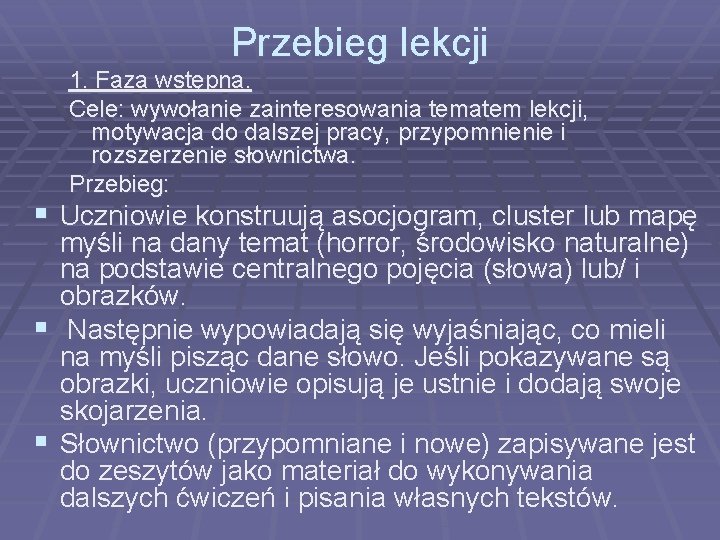 Przebieg lekcji

1. Faza wstępna.

Cele: wywołanie zainteresowania tematem lekcji, motywacja do dalszej pracy, przypomnienie i rozszerzenie słownictwa.

Przebieg:

▪ Uczniowie konstruują asocjogram, cluster lub mapę myśli na dany temat (horror, środowisko naturalne) na podstawie centralnego pojęcia (słowa) lub/ i obrazków.

▪ Następnie wypowiadają się wyjaśniając, co mieli na myśli pisząc dane słowo. Jeśli pokazywane są obrazki, uczniowie opisują je ustnie i dodają swoje skojarzenia.

▪ Słownictwo (przypomniane i nowe) zapisywane jest do zeszytów jako materiał do wykonywania dalszych ćwiczeń i pisania własnych tekstów.